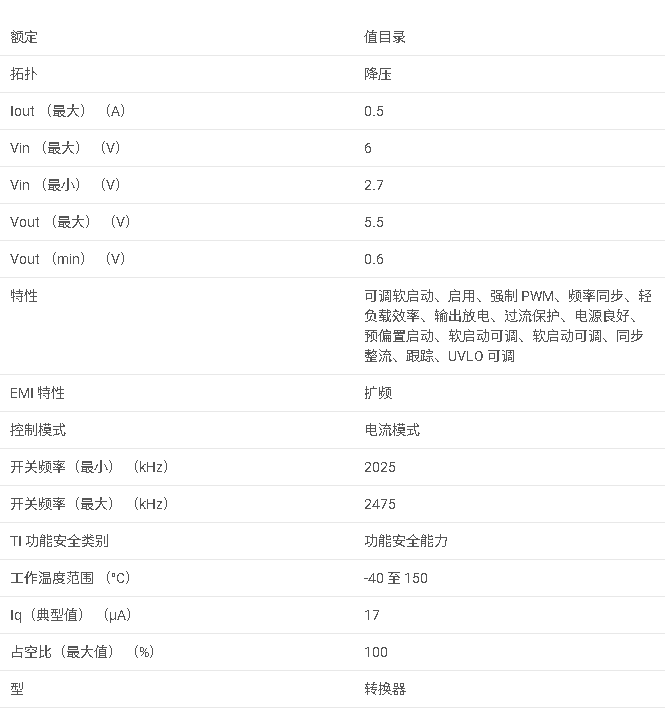 | 额定 | 值目录 |
|---|---|
| 拓扑 | 降压 |
| Iout （最大） （A） | 0.5 |
| Vin （最大） （V） | 6 |
| Vin （最小） （V） | 2.7 |
| Vout （最大） （V） | 5.5 |
| Vout （min） （V） | 0.6 |
| 特性 | 可调软启动、启用、强制 PWM、频率同步、轻负载效率、输出放电、过流保护、电源良好、预偏置启动、软启动可调、软启动可调、同步整流、跟踪、UVLO 可调 |
| EMI 特性 | 扩频 |
| 控制模式 | 电流模式 |
| 开关频率（最小） （kHz） | 2025 |
| 开关频率（最大） （kHz） | 2475 |
| TI 功能安全类别 | 功能安全能力 |
| 工作温度范围 （°C） | -40 至 150 |
| Iq（典型值） （μA） | 17 |
| 占空比（最大值） （%） | 100 |
| 型 | 转换器 |